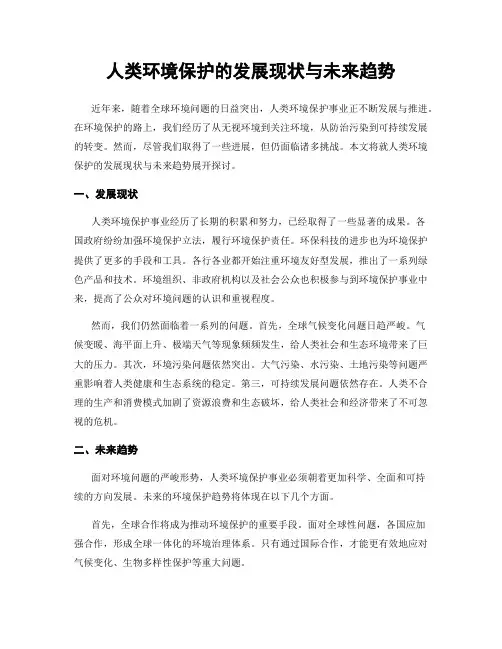 人类环境保护的发展现状与未来趋势

近年来，随着全球环境问题的日益突出，人类环境保护事业正不断发展与推进。在环境保护的路上，我们经历了从无视环境到关注环境，从防治污染到可持续发展的转变。然而，尽管我们取得了一些进展，但仍面临诸多挑战。本文将就人类环境保护的发展现状与未来趋势展开探讨。

一、发展现状

人类环境保护事业经历了长期的积累和努力，已经取得了一些显著的成果。各国政府纷纷加强环境保护立法，履行环境保护责任。环保科技的进步也为环境保护提供了更多的手段和工具。各行各业都开始注重环境友好型发展，推出了一系列绿色产品和技术。环境组织、非政府机构以及社会公众也积极参与到环境保护事业中来，提高了公众对环境问题的认识和重视程度。

然而，我们仍然面临着一系列的问题。首先，全球气候变化问题日趋严峻。气候变暖、海平面上升、极端天气等现象频频发生，给人类社会和生态环境带来了巨大的压力。其次，环境污染问题依然突出。大气污染、水污染、土地污染等问题严重影响着人类健康和生态系统的稳定。第三，可持续发展问题依然存在。人类不合理的生产和消费模式加剧了资源浪费和生态破坏，给人类社会和经济带来了不可忽视的危机。

二、未来趋势

面对环境问题的严峻形势，人类环境保护事业必须朝着更加科学、全面和可持续的方向发展。未来的环境保护趋势将体现在以下几个方面。

首先，全球合作将成为推动环境保护的重要手段。面对全球性问题，各国应加强合作，形成全球一体化的环境治理体系。只有通过国际合作，才能更有效地应对气候变化、生物多样性保护等重大问题。